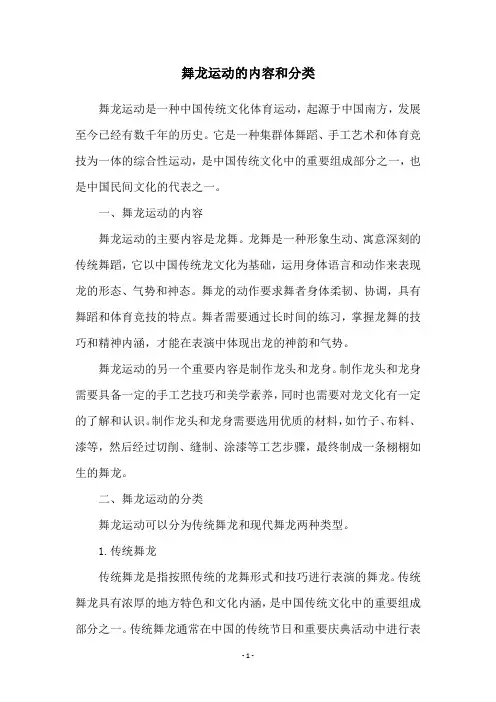 舞龙运动的内容和分类

舞龙运动是一种中国传统文化体育运动，起源于中国南方，发展至今已经有数千年的历史。它是一种集群体舞蹈、手工艺术和体育竞技为一体的综合性运动，是中国传统文化中的重要组成部分之一，也是中国民间文化的代表之一。

一、舞龙运动的内容

舞龙运动的主要内容是龙舞。龙舞是一种形象生动、寓意深刻的传统舞蹈，它以中国传统龙文化为基础，运用身体语言和动作来表现龙的形态、气势和神态。舞龙的动作要求舞者身体柔韧、协调，具有舞蹈和体育竞技的特点。舞者需要通过长时间的练习，掌握龙舞的技巧和精神内涵，才能在表演中体现出龙的神韵和气势。

舞龙运动的另一个重要内容是制作龙头和龙身。制作龙头和龙身需要具备一定的手工艺技巧和美学素养，同时也需要对龙文化有一定的了解和认识。制作龙头和龙身需要选用优质的材料，如竹子、布料、漆等，然后经过切削、缝制、涂漆等工艺步骤，最终制成一条栩栩如生的舞龙。

二、舞龙运动的分类

舞龙运动可以分为传统舞龙和现代舞龙两种类型。

1. 传统舞龙

传统舞龙是指按照传统的龙舞形式和技巧进行表演的舞龙。传统舞龙具有浓厚的地方特色和文化内涵，是中国传统文化中的重要组成部分之一。传统舞龙通常在中国的传统节日和重要庆典活动中进行表

- 1 -